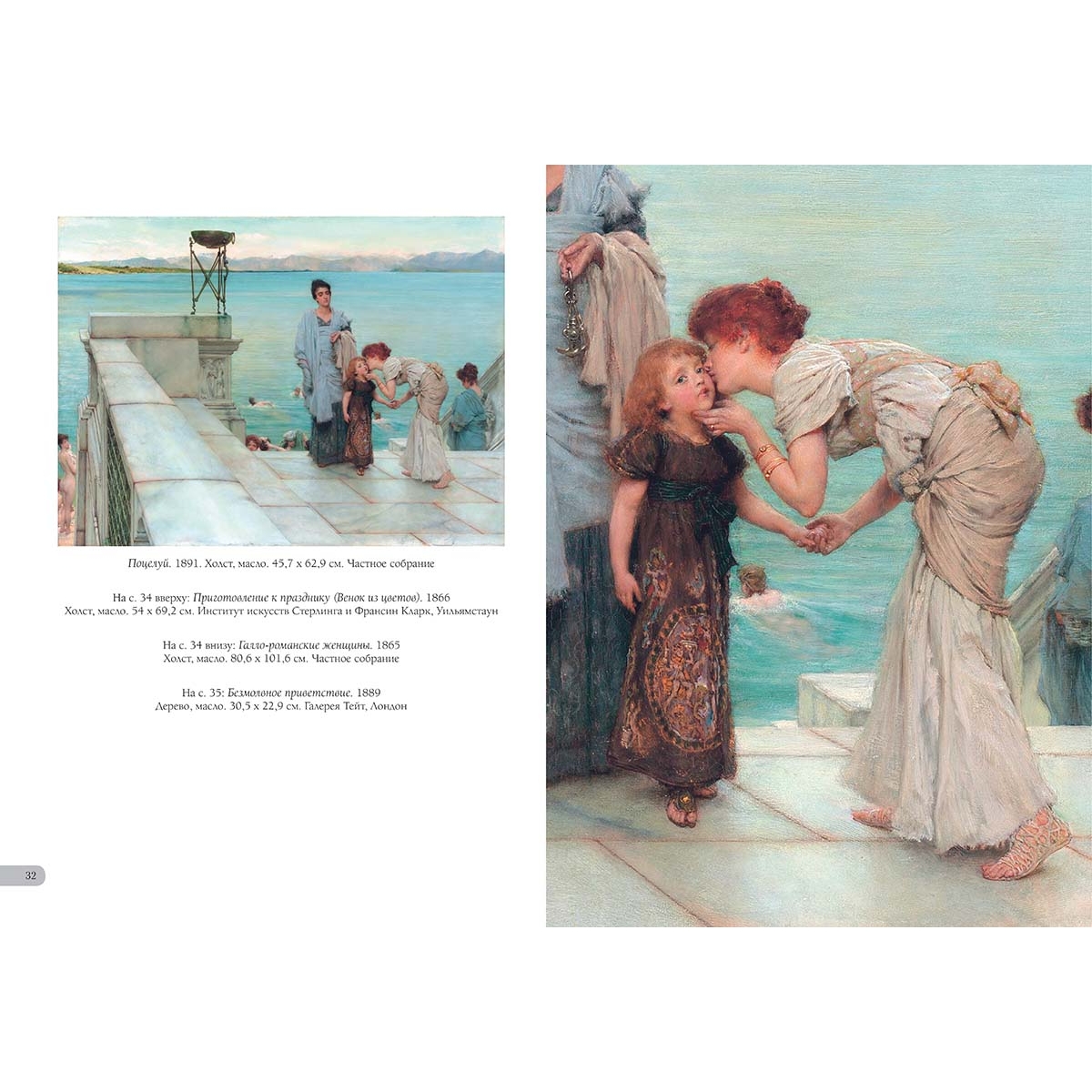 Поцелуй. 1891. Холст, масло. 45,7 x 62,9 см. Частное собрание

На с. 34 вверху: Приготовление к празднику (Венок из цветов). 1866
Холст, масло. 54 x 69,2 см. Институт искусств Стерлинга и Франсин Кларк, Уильямстаун

На с. 34 внизу: Галло-романские женщины. 1865
Холст, масло. 80,6 x 101,6 см. Частное собрание

На с. 35: Безмолвное приветствие. 1889
Дерево, масло. 30,5 x 22,9 см. Галерея Тейт, Лондон

32